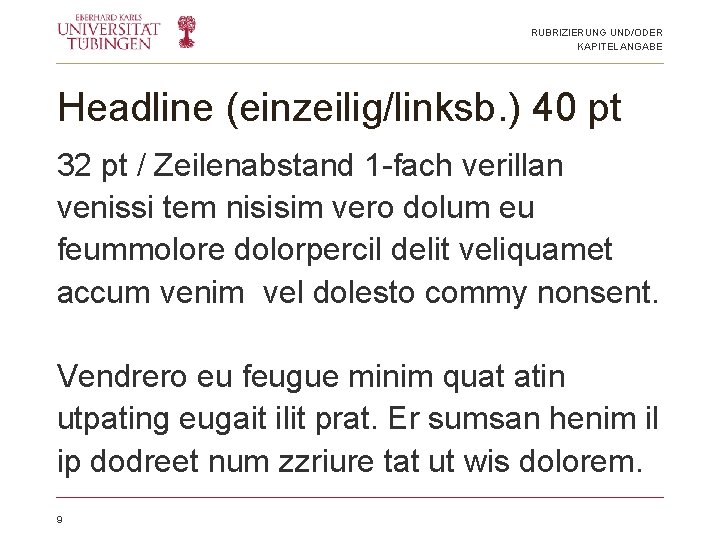 EBERHARD KARLS
UNIVERSITÄT
TÜBINGEN

RUBRIZIERUNG UND/ODER
KAPITELANGABE

Headline (einzeilig/linksb.) 40 pt

32 pt / Zeilenabstand 1-fach verillan venissi tem nisisim vero dolum eu feummolore dolorpercil delit veliquamet accum venim  vel dolesto commy nonsent.

Vendrero eu feugue minim quat atin utpating eugait ilit prat. Er sumsan henim il ip dodreet num zzriure tat ut wis dolorem.

9